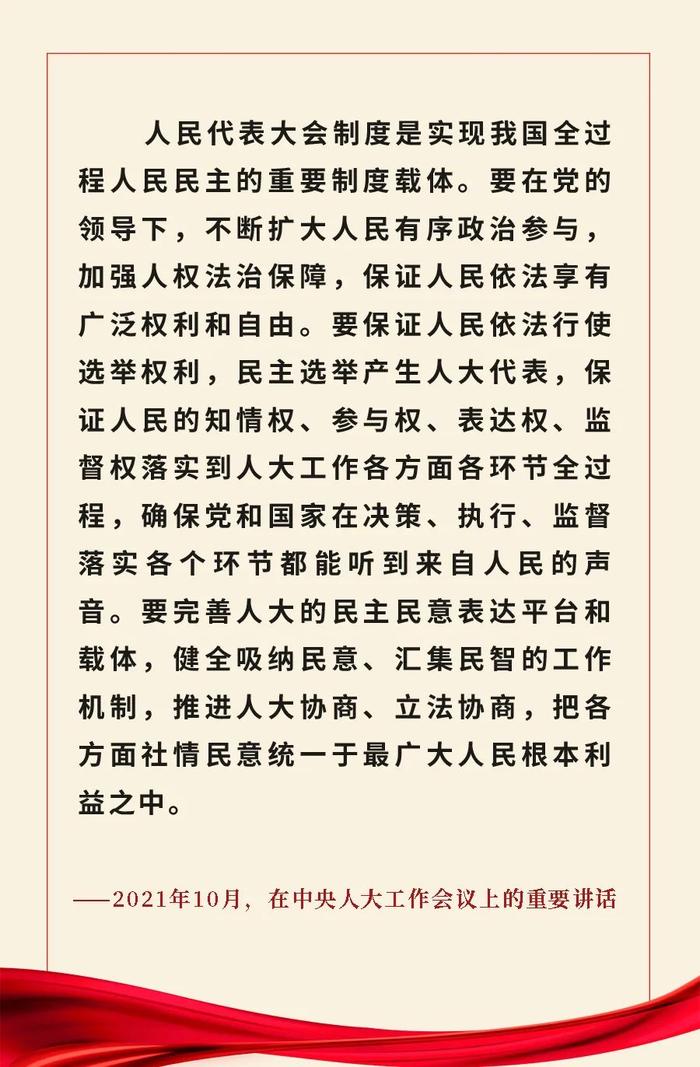 人民代表大会制度是实现我国全过程人民民主的重要制度载体。要在党的领导下，不断扩大人民有序政治参与，加强人权法治保障，保证人民依法享有广泛权利和自由。要保证人民依法行使选举权利，民主选举产生人大代表，保证人民的知情权、参与权、表达权、监督权落实到人大工作各方面各环节全过程，确保党和国家在决策、执行、监督落实各个环节都能听到来自人民的声音。要完善人大的民主民意表达平台和载体，健全吸纳民意、汇集民智的工作机制，推进人大协商、立法协商，把各方面社情民意统一于最广大人民根本利益之中。

——2021年10月，在中央人大工作会议上的重要讲话